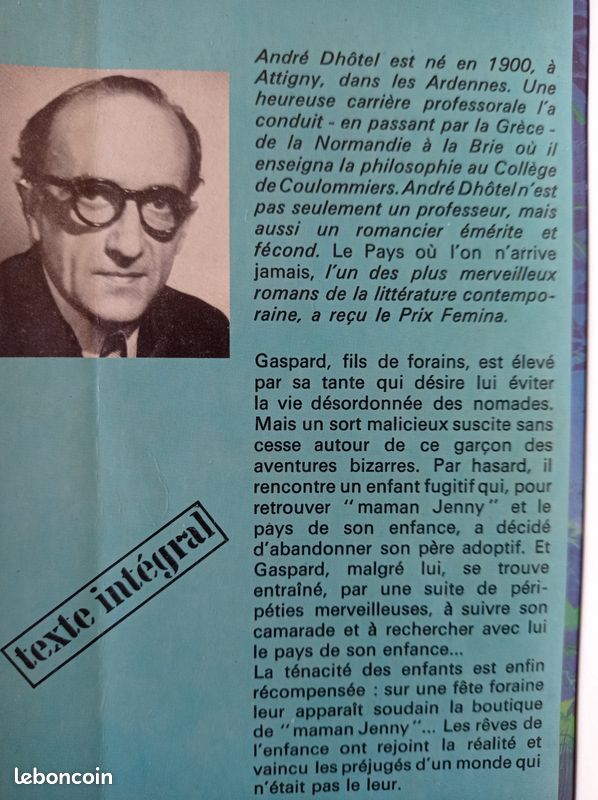 André Dhôtel est né en 1900, à Attigny, dans les Ardennes. Une heureuse carrière professorale l'a conduit - en passant par la Grèce - de la Normandie à la Brie où il enseigna la philosophie au Collège de Coulommiers. André Dhôtel n'est pas seulement un professeur, mais aussi un romancier émérite et fécond. Le Pays où l'on n'arrive jamais, l'un des plus merveilleux romans de la littérature contemporaine, a reçu le Prix Femina.

Gaspard, fils de forains, est élevé par sa tante qui désire lui éviter la vie désordonnée des nomades. Mais un sort malicieux suscite sans cesse autour de ce garçon des aventures bizarres. Par hasard, il rencontre un enfant fugitif qui, pour retrouver "maman Jenny" et le pays de son enfance, a décidé d'abandonner son père adoptif. Et Gaspard, malgré lui, se trouve entraîné, par une suite de péripéties merveilleuses, à suivre son camarade et à rechercher avec lui le pays de son enfance...
La ténacité des enfants est enfin récompensée : sur une fête foraine leur apparaît soudain la boutique de "maman Jenny"... Les rêves de l'enfance ont rejoint la réalité et vaincu les préjugés d'un monde qui n'était pas le leur.

texte intégral

leboncoin